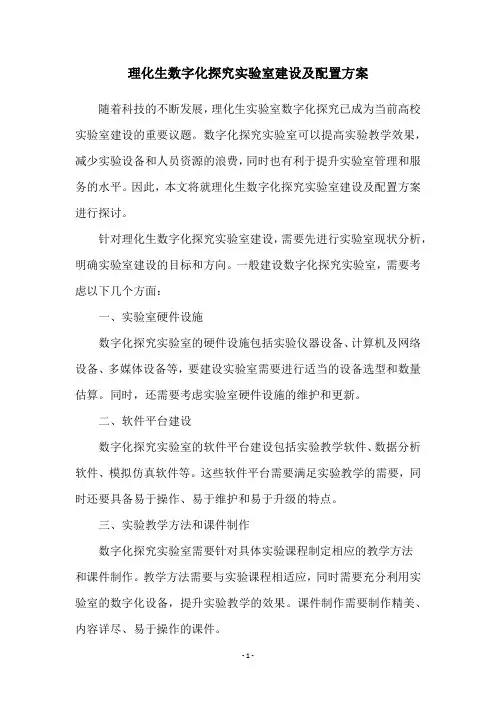 理化生数字化探究实验室建设及配置方案

随着科技的不断发展，理化生实验室数字化探究已成为当前高校实验室建设的重要议题。数字化探究实验室可以提高实验教学效果，减少实验设备和人员资源的浪费，同时也有利于提升实验室管理和服务的水平。因此，本文将就理化生数字化探究实验室建设及配置方案进行探讨。

针对理化生数字化探究实验室建设，需要先进行实验室现状分析，明确实验室建设的目标和方向。一般建设数字化探究实验室，需要考虑以下几个方面：

一、实验室硬件设施

数字化探究实验室的硬件设施包括实验仪器设备、计算机及网络设备、多媒体设备等，要建设实验室需要进行适当的设备选型和数量估算。同时，还需要考虑实验室硬件设施的维护和更新。

二、软件平台建设

数字化探究实验室的软件平台建设包括实验教学软件、数据分析软件、模拟仿真软件等。这些软件平台需要满足实验教学的需要，同时还要具备易于操作、易于维护和易于升级的特点。

三、实验教学方法和课件制作

数字化探究实验室需要针对具体实验课程制定相应的教学方法和课件制作。教学方法需要与实验课程相适应，同时需要充分利用实验室的数字化设备，提升实验教学的效果。课件制作需要制作精美、内容详尽、易于操作的课件。

- 1 -